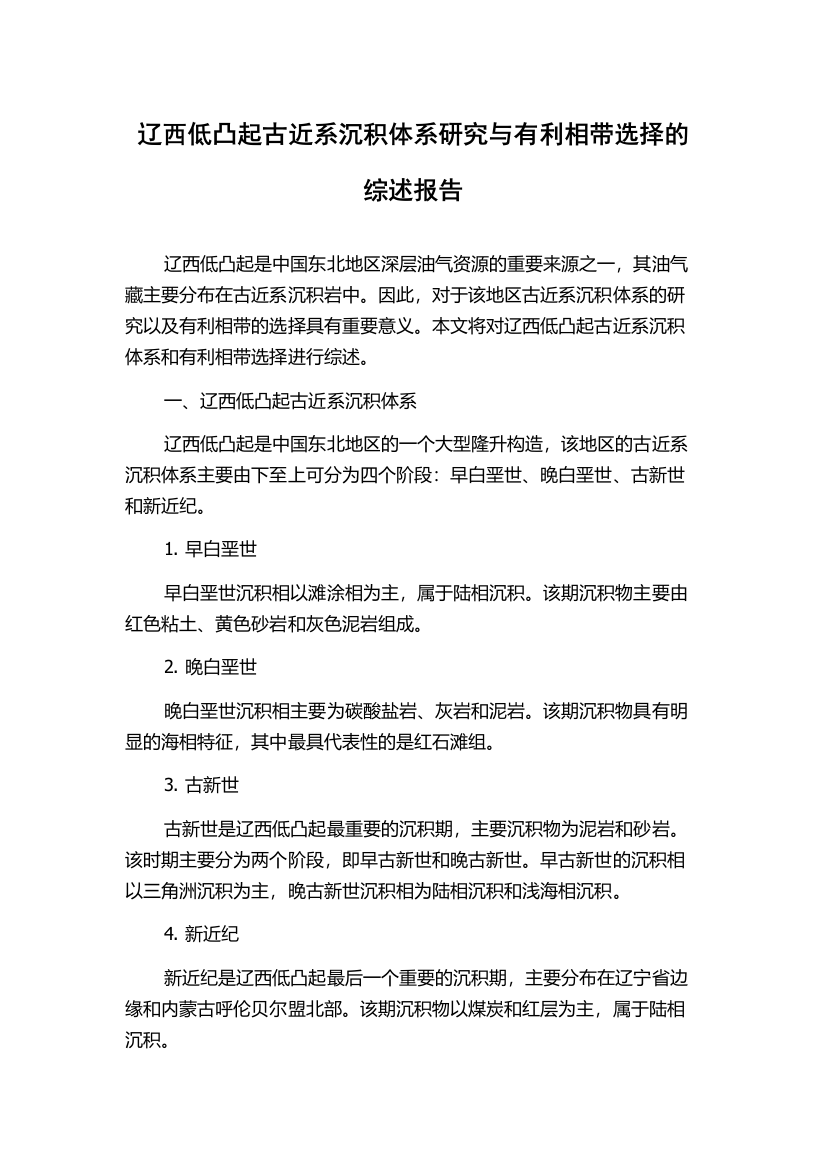 辽西低凸起古近系沉积体系研究与有利相带选择的综述报告

辽西低凸起是中国东北地区深层油气资源的重要来源之一，其油气藏主要分布在古近系沉积岩中。因此，对于该地区古近系沉积体系的研究以及有利相带的选择具有重要意义。本文将对辽西低凸起古近系沉积体系和有利相带选择进行综述。

一、辽西低凸起古近系沉积体系

辽西低凸起是中国东北地区的一个大型隆升构造，该地区的古近系沉积体系主要由下至上可分为四个阶段：早白垩世、晚白垩世、古新世和新近纪。

1. 早白垩世

早白垩世沉积相以滩涂相为主，属于陆相沉积。该期沉积物主要由红色粘土、黄色砂岩和灰色泥岩组成。

2. 晚白垩世

晚白垩世沉积相主要为碳酸盐岩、灰岩和泥岩。该期沉积物具有明显的海相特征，其中最具代表性的是红石滩组。

3. 古新世

古新世是辽西低凸起最重要的沉积期，主要沉积物为泥岩和砂岩。该时期主要分为两个阶段，即早古新世和晚古新世。早古新世的沉积相以三角洲沉积为主，晚古新世沉积相为陆相沉积和浅海相沉积。

4. 新近纪

新近纪是辽西低凸起最后一个重要的沉积期，主要分布在辽宁省边缘和内蒙古呼伦贝尔盟北部。该期沉积物以煤炭和红层为主，属于陆相沉积。